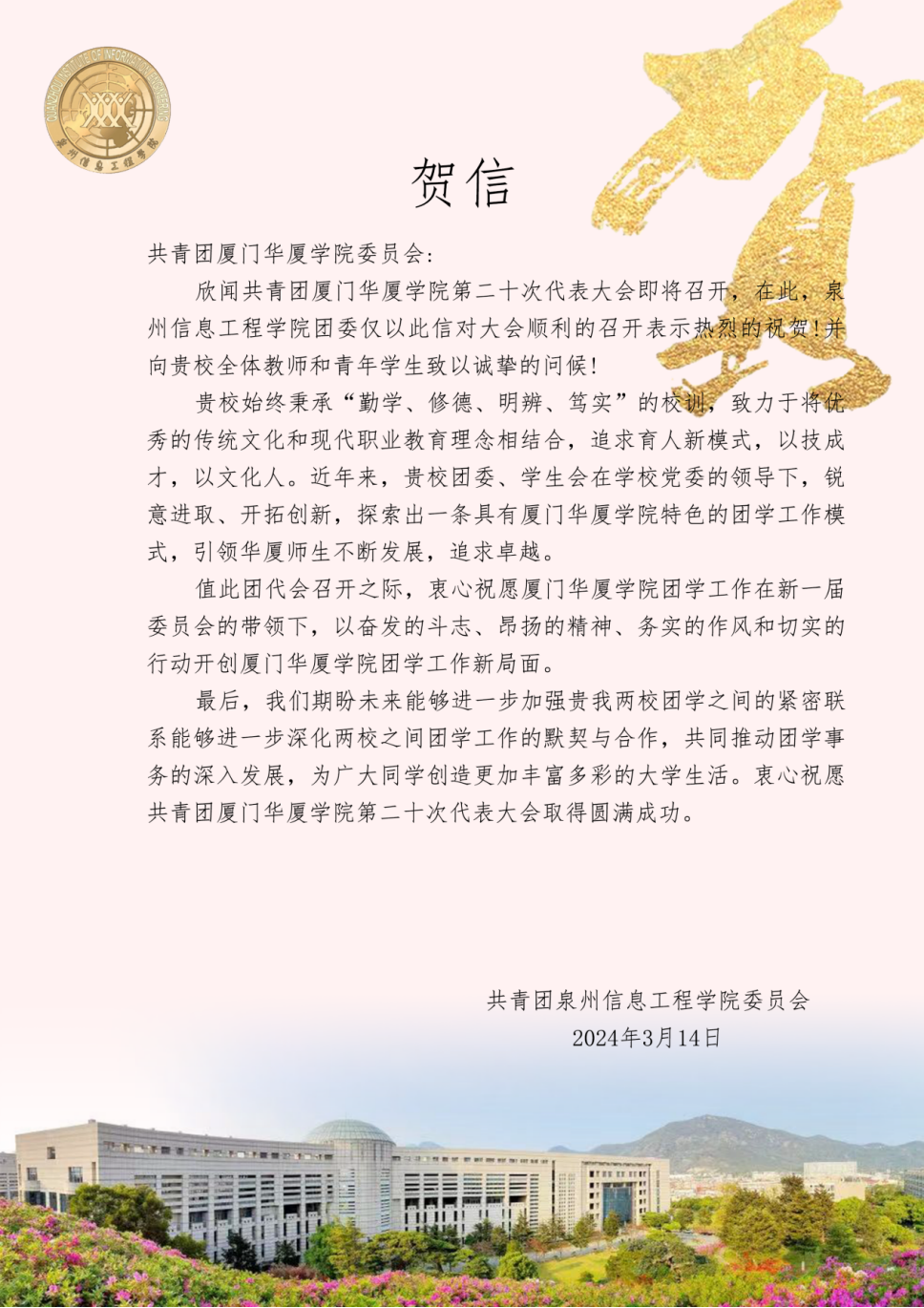 QUANZHOU INSTITUTE OF INFORMATION ENGINEERING
泉州信息工程学院

贺

贺信

共青团厦门华厦学院委员会：

欣闻共青团厦门华厦学院第二十次代表大会即将召开，在此，泉州信息工程学院团委仅以此信对大会顺利的召开表示热烈的祝贺！并向贵校全体教师和青年学生致以诚挚的问候！

贵校始终秉承“勤学、修德、明辨、笃实”的校训，致力于将优秀的传统文化和现代职业教育理念相结合，追求育人新模式，以技成才，以文化人。近年来，贵校团委、学生会在学校党委的领导下，锐意进取、开拓创新，探索出一条具有厦门华厦学院特色的团学工作模式，引领华厦师生不断发展，追求卓越。

值此团代会召开之际，衷心祝愿厦门华厦学院团学工作在新一届委员会的带领下，以奋发的斗志、昂扬的精神、务实的作风和切实的行动开创厦门华厦学院团学工作新局面。

最后，我们期盼未来能够进一步加强贵我两校团学之间的紧密联系能够进一步深化两校之间团学工作的默契与合作，共同推动团学事务的深入发展，为广大同学创造更加丰富多彩的大学生活。衷心祝愿共青团厦门华厦学院第二十次代表大会取得圆满成功。

共青团泉州信息工程学院委员会
2024年3月14日